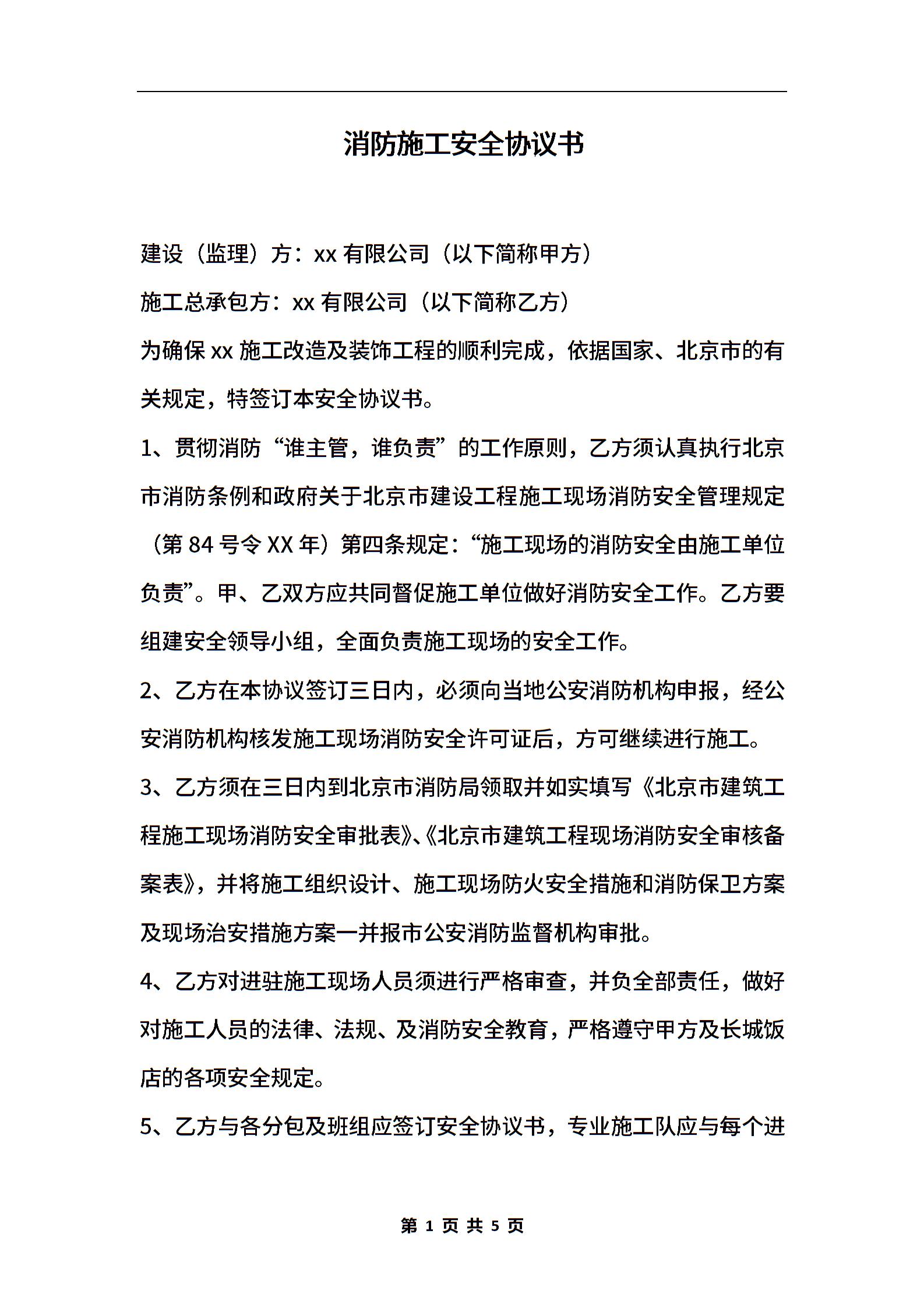 消防施工安全协议书

建设（监理）方：xx 有限公司（以下简称甲方）

施工总承包方：xx 有限公司（以下简称乙方）

为确保 xx 施工改造及装饰工程的顺利完成，依据国家、北京市的有关规定，特签订本安全协议书。

1、贯彻消防“谁主管，谁负责”的工作原则，乙方须认真执行北京市消防条例和政府关于北京市建设工程施工现场消防安全管理规定（第 84 号令 XX 年）第四条规定：“施工现场的消防安全由施工单位负责”。甲、乙双方应共同督促施工单位做好消防安全工作。乙方要组建安全领导小组，全面负责施工现场的安全工作。

2、乙方在本协议签订三日内，必须向当地公安消防机构申报，经公安消防机构核发施工现场消防安全许可证后，方可继续进行施工。

3、乙方须在三日内到北京市消防局领取并如实填写《北京市建筑工程施工现场消防安全审批表》、《北京市建筑工程现场消防安全审核备案表》，并将施工组织设计、施工现场防火安全措施和消防保卫方案及现场治安措施方案一并报市公安消防监督机构审批。

4、乙方对进驻施工现场人员须进行严格审查，并负全部责任，做好对施工人员的法律、法规、及消防安全教育，严格遵守甲方及长城饭店的各项安全规定。

5、乙方与各分包及班组应签订安全协议书，专业施工队应与每个进

第 1 页 共 5 页